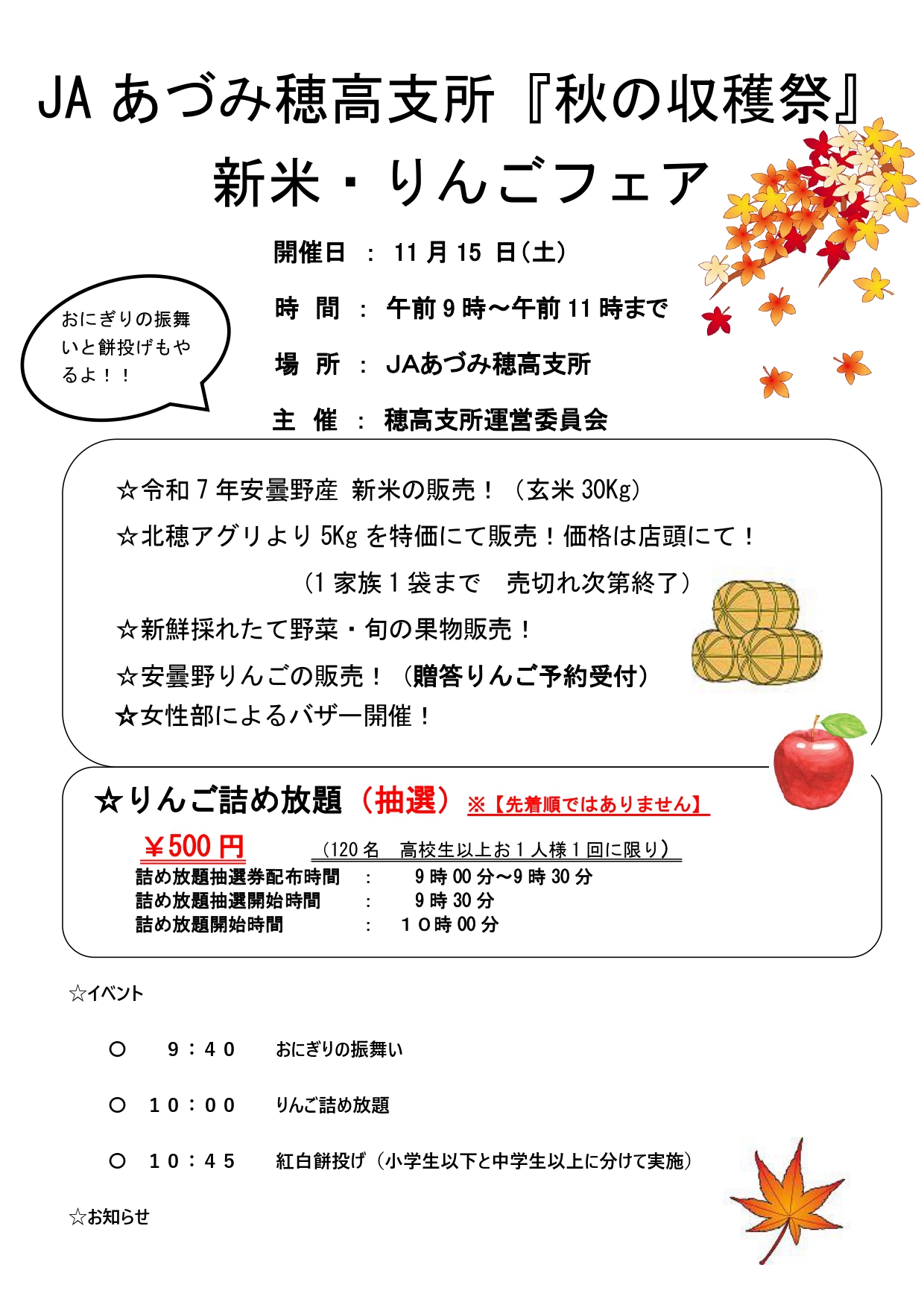 JA あづみ穂高支所『秋の収穫祭』
新米・りんごフェア

おにぎりの振舞いと餅投げもやるよ！！

開催日 ： 11 月 15 日(土)
時 間 ： 午前 9 時～午前 11 時まで
場 所 ： JAあづみ穂高支所
主 催 ： 穂高支所運営委員会

☆令和 7 年安曇野産 新米の販売！（玄米 30Kg）
☆北穂アグリより 5Kg を特価にて販売！価格は店頭にて！
（1 家族 1 袋まで 売切れ次第終了）
☆新鮮採れたて野菜・旬の果物販売！
☆安曇野りんごの販売！（贈答りんご予約受付）
☆女性部によるバザー開催！

☆りんご詰め放題（抽選）※【先着順ではありません】
￥500 円 （120 名 高校生以上お 1 人様 1 回に限り）
詰め放題抽選券配布時間 ： 9 時 00 分～9 時 30 分
詰め放題抽選開始時間 ： 9 時 30 分
詰め放題開始時間 ： １０時 00 分

☆イベント

○ 9：40 おにぎりの振舞い

○ 10：00 りんご詰め放題

○ 10：45 紅白餅投げ（小学生以下と中学生以上に分けて実施）

☆お知らせ